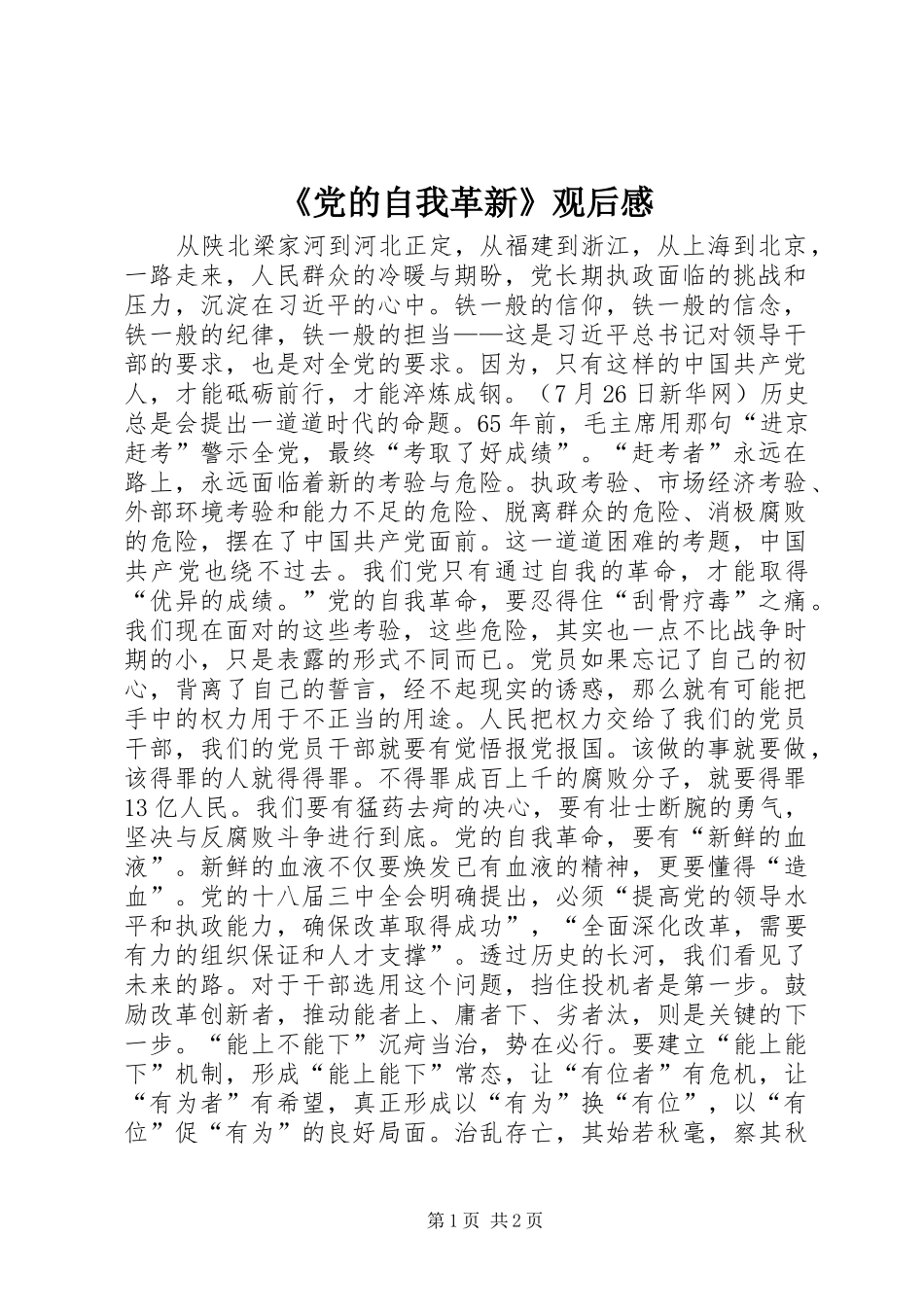 《党的自我革新》观后感

从陕北梁家河到河北正定，从福建到浙江，从上海到北京，一路走来，人民群众的冷暖与期盼，党长期执政面临的挑战和压力，沉淀在习近平的心中。铁一般的信仰，铁一般的信念，铁一般的纪律，铁一般的担当——这是习近平总书记对领导干部的要求，也是对全党的要求。因为，只有这样的中国共产党人，才能砥砺前行，才能淬炼成钢。（7月26日新华网）历史总是会提出一道道时代的命题。65年前，毛主席用那句“进京赶考”警示全党，最终“考取了好成绩”。“赶考者”永远在路上，永远面临着新的考验与危险。执政考验、市场经济考验、外部环境考验和能力不足的危险、脱离群众的危险、消极腐败的危险，摆在了中国共产党面前。这一道道困难的考题，中国共产党也绕不过去。我们党只有通过自我的革命，才能取得“优异的成绩。”党的自我革命，要忍得住“刮骨疗毒”之痛。我们现在面对的这些考验，这些危险，其实也一点不比战争时期的小，只是表露的形式不同而已。党员如果忘记了自己的初心，背离了自己的誓言，经不起现实的诱惑，那么就有可能把手中的权力用于不正当的用途。人民把权力交给了我们的党员干部，我们的党员干部就要有觉悟报党报国。该做的事就要做，该得罪的人就得得罪。不得罪成百上千的腐败分子，就要得罪13亿人民。我们要有猛药去疴的决心，要有壮士断腕的勇气，坚决与反腐败斗争进行到底。党的自我革命，要有“新鲜的血液”。新鲜的血液不仅要焕发已有血液的精神，更要懂得“造血”。党的十八届三中全会明确提出，必须“提高党的领导水平和执政能力，确保改革取得成功”，“全面深化改革，需要有力的组织保证和人才支撑”。透过历史的长河，我们看见了未来的路。对于干部选用这个问题，挡住投机者是第一步。鼓励改革创新者，推动能者上、庸者下、劣者汰，则是关键的下一步。“能上不能下”沉疴当治，势在必行。要建立“能上能下”机制，形成“能上能下”常态，让“有位者”有危机，让“有为者”有希望，真正形成以“有为”换“有位”，以“有位”促“有为”的良好局面。治乱存亡，其始若秋毫，察其秋

第1页 共2页